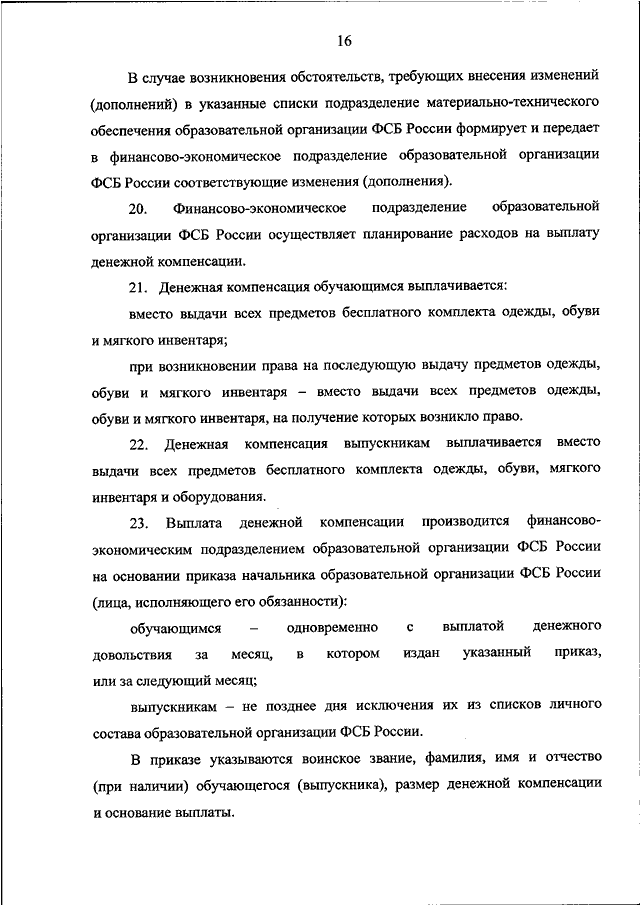 16

В случае возникновения обстоятельств, требующих внесения изменений (дополнений) в указанные списки подразделение материально-технического обеспечения образовательной организации ФСБ России формирует и передает в финансово-экономическое подразделение образовательной организации ФСБ России соответствующие изменения (дополнения).

20. Финансово-экономическое подразделение образовательной организации ФСБ России осуществляет планирование расходов на выплату денежной компенсации.

21. Денежная компенсация обучающимся выплачивается:

вместо выдачи всех предметов бесплатного комплекта одежды, обуви и мягкого инвентаря;

при возникновении права на последующую выдачу предметов одежды, обуви и мягкого инвентаря – вместо выдачи всех предметов одежды, обуви и мягкого инвентаря, на получение которых возникло право.

22. Денежная компенсация выпускникам выплачивается вместо выдачи всех предметов бесплатного комплекта одежды, обуви, мягкого инвентаря и оборудования.

23. Выплата денежной компенсации производится финансово-экономическим подразделением образовательной организации ФСБ России на основании приказа начальника образовательной организации ФСБ России (лица, исполняющего его обязанности):

обучающимся – одновременно с выплатой денежного довольствия за месяц, в котором издан указанный приказ, или за следующий месяц;

выпускникам – не позднее дня исключения их из списков личного состава образовательной организации ФСБ России.

В приказе указываются воинское звание, фамилия, имя и отчество (при наличии) обучающегося (выпускника), размер денежной компенсации и основание выплаты.